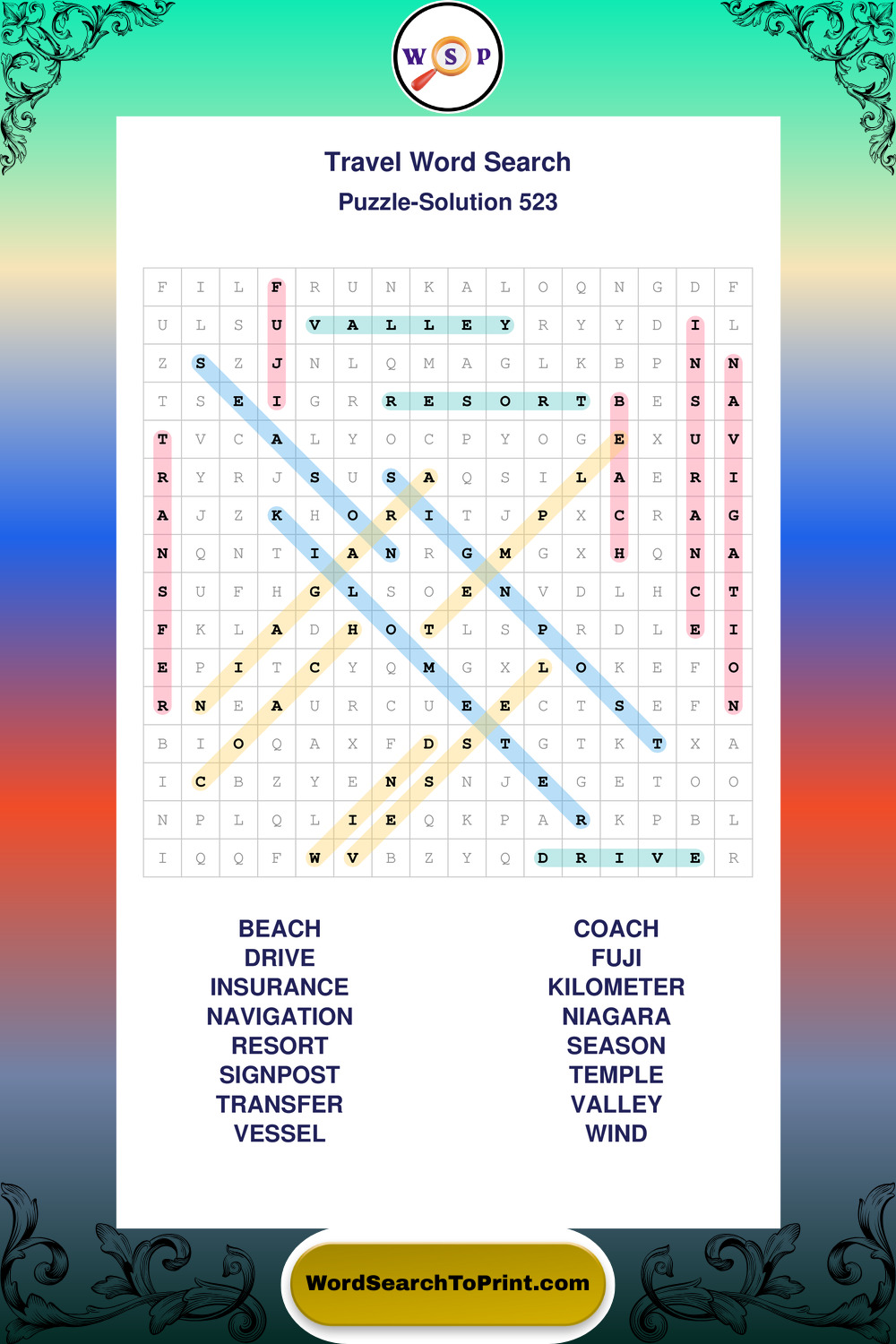 W S P

Travel Word Search
Puzzle-Solution 523

| F | I | L | F | R | U | N | K | A | L | O | Q | N | G | D | F |
|---|---|---|---|---|---|---|---|---|---|---|---|---|---|---|---|
| U | L | S | U | V | A | L | L | E | Y | R | Y | Y | D | I | L |
| Z | S | Z | J | N | L | Q | M | A | G | L | K | B | P | N | N |
| T | S | E | I | G | R | R | E | S | O | R | T | B | E | S | A |
| T | V | C | A | L | Y | O | C | P | Y | O | G | E | X | U | V |
| R | Y | R | J | S | U | S | A | Q | S | I | L | A | E | R | I |
| A | J | Z | K | H | O | R | I | T | J | P | X | C | R | A | G |
| N | Q | N | T | I | A | N | R | G | M | G | X | H | Q | N | A |
| S | U | F | H | G | L | S | O | E | N | V | D | L | H | C | T |
| F | K | L | A | D | H | O | T | L | S | P | R | D | L | E | I |
| E | P | I | T | C | Y | Q | M | G | X | L | O | K | E | F | O |
| R | N | E | A | U | R | C | U | E | E | C | T | S | E | F | N |
| B | I | O | Q | A | X | F | D | S | T | G | T | K | T | X | A |
| I | C | B | Z | Y | E | N | S | N | J | E | G | E | T | O | O |
| N | P | L | Q | L | I | E | Q | K | P | A | R | K | P | B | L |
| I | Q | Q | F | W | V | B | Z | Y | Q | D | R | I | V | E | R |

BEACH
DRIVE
INSURANCE
NAVIGATION
RESORT
SIGNPOST
TRANSFER
VESSEL

COACH
FUJI
KILOMETER
NIAGARA
SEASON
TEMPLE
VALLEY
WIND

WordSearchToPrint.com